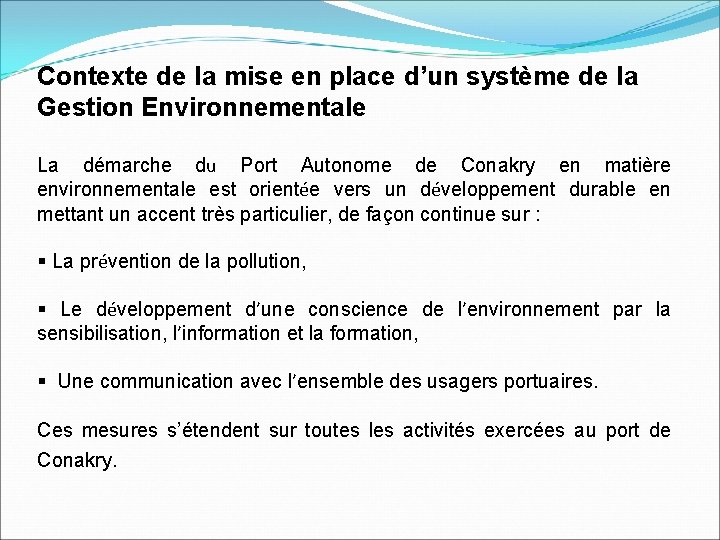 Contexte de la mise en place d’un système de la Gestion Environnementale

La démarche du Port Autonome de Conakry en matière environnementale est orientée vers un développement durable en mettant un accent très particulier, de façon continue sur :

▪ La prévention de la pollution,

▪ Le développement d’une conscience de l’environnement par la sensibilisation, l’information et la formation,

▪ Une communication avec l’ensemble des usagers portuaires.

Ces mesures s’étendent sur toutes les activités exercées au port de Conakry.